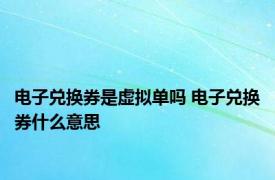 电子兑换券是虚拟单吗 电子兑换券什么意思